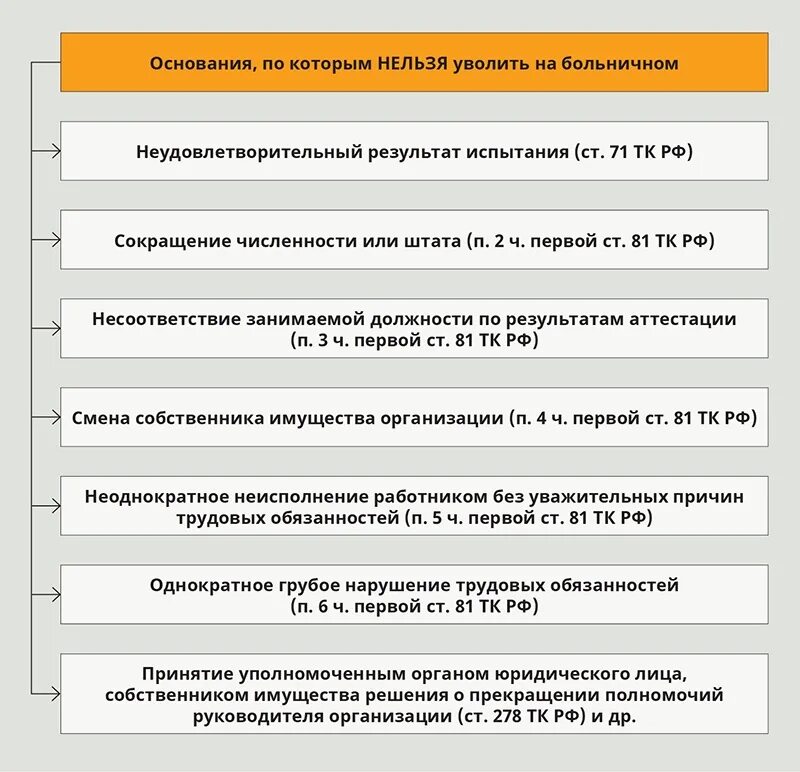 Основания, по которым НЕЛЬЗЯ уволить на больничном

Неудовлетворительный результат испытания (ст. 71 ТК РФ)

Сокращение численности или штата (п. 2 ч. первой ст. 81 ТК РФ)

Несоответствие занимаемой должности по результатам аттестации (п. 3 ч. первой ст. 81 ТК РФ)

Смена собственника имущества организации (п. 4 ч. первой ст. 81 ТК РФ)

Неоднократное неисполнение работником без уважительных причин трудовых обязанностей (п. 5 ч. первой ст. 81 ТК РФ)

Однократное грубое нарушение трудовых обязанностей (п. 6 ч. первой ст. 81 ТК РФ)

Принятие уполномоченным органом юридического лица, собственником имущества решения о прекращении полномочий руководителя организации (ст. 278 ТК РФ) и др.